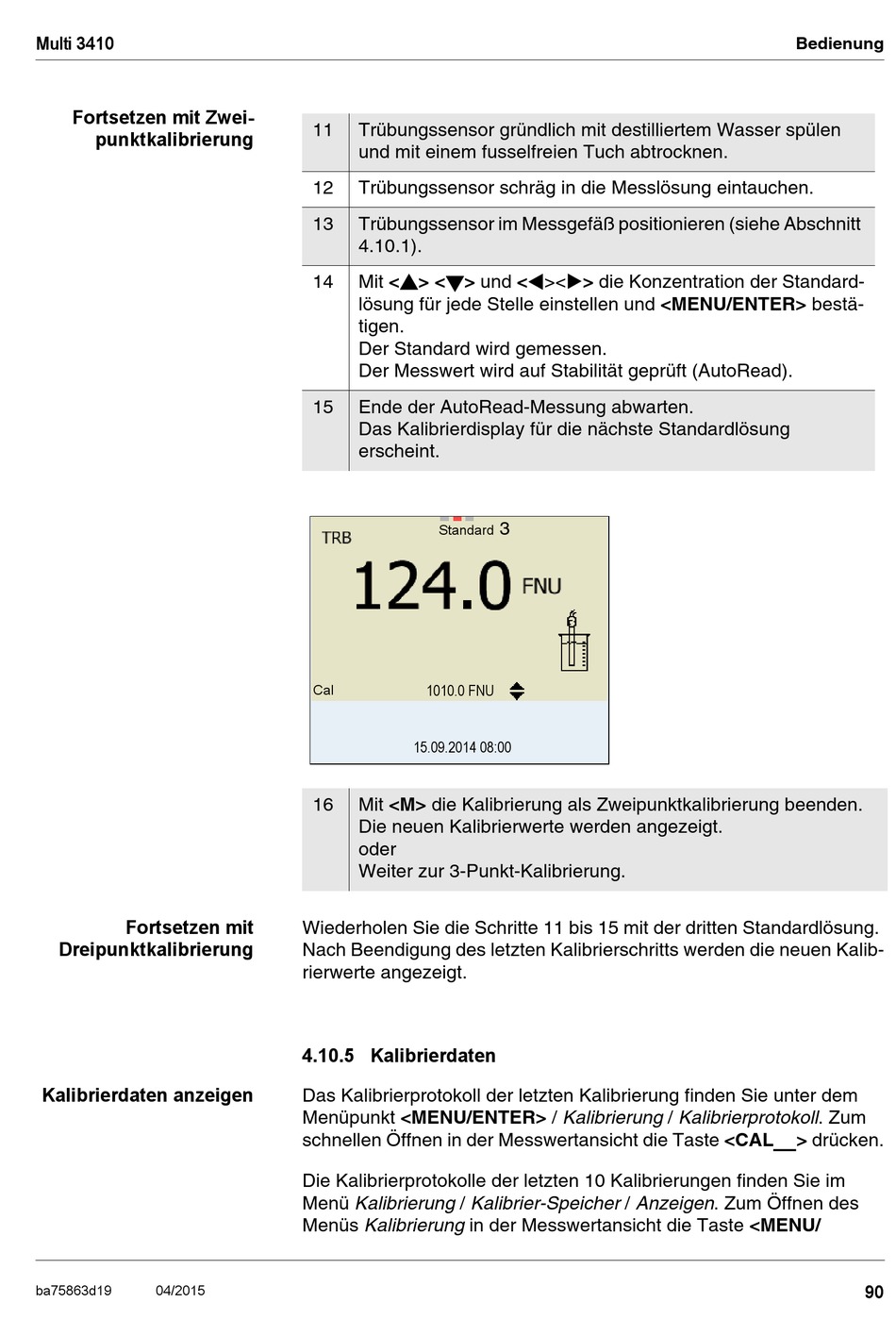 Multi 3410 Bedienung

Fortsetzen mit Zweipunktkalibrierung

| 11 | Trübungssensor gründlich mit destilliertem Wasser spülen und mit einem fusselfreien Tuch abtrocknen. |
|---|---|
| 12 | Trübungssensor schräg in die Messlösung eintauchen. |
| 13 | Trübungssensor im Messgefäß positionieren (siehe Abschnitt 4.10.1). |
| 14 | Mit <▲> <▼> und <◀><▶> die Konzentration der Standardlösung für jede Stelle einstellen und <MENU/ENTER> bestätigen. Der Standard wird gemessen. Der Messwert wird auf Stabilität geprüft (AutoRead). |
| 15 | Ende der AutoRead-Messung abwarten. Das Kalibrierdisplay für die nächste Standardlösung erscheint. |

TRB
Standard 3
124.0 FNU
Cal
1010.0 FNU
15.09.2014 08:00

| 16 | Mit <M> die Kalibrierung als Zweipunktkalibrierung beenden. Die neuen Kalibrierwerte werden angezeigt. oder Weiter zur 3-Punkt-Kalibrierung. |
|---|---|

Fortsetzen mit Dreipunktkalibrierung

Wiederholen Sie die Schritte 11 bis 15 mit der dritten Standardlösung. Nach Beendigung des letzten Kalibrierschritts werden die neuen Kalibrierwerte angezeigt.

4.10.5 Kalibrierdaten

Kalibrierdaten anzeigen

Das Kalibrierprotokoll der letzten Kalibrierung finden Sie unter dem Menüpunkt <MENU/ENTER> / Kalibrierung / Kalibrierprotokoll. Zum schnellen Öffnen in der Messwertansicht die Taste <CAL__> drücken.

Die Kalibrierprotokolle der letzten 10 Kalibrierungen finden Sie im Menü Kalibrierung / Kalibrier-Speicher / Anzeigen. Zum Öffnen des Menüs Kalibrierung in der Messwertansicht die Taste <MENU/

ba75863d19 04/2015 90